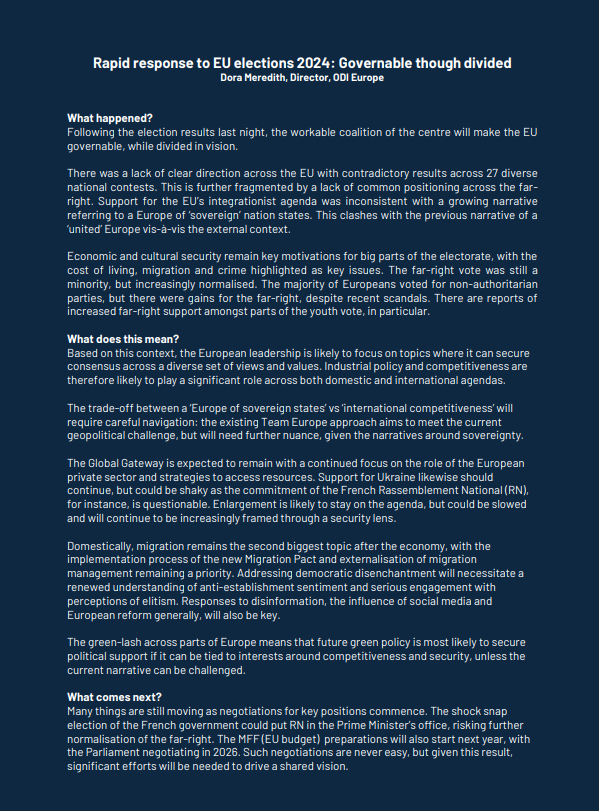 Rapid response to EU elections 2024: Governable though divided
Dora Meredith, Director, ODI Europe

What happened?
Following the election results last night, the workable coalition of the centre will make the EU governable, while divided in vision.

There was a lack of clear direction across the EU with contradictory results across 27 diverse national contests. This is further fragmented by a lack of common positioning across the far-right. Support for the EU's integrationist agenda was inconsistent with a growing narrative referring to a Europe of 'sovereign' nation states. This clashes with the previous narrative of a 'united' Europe vis-à-vis the external context.

Economic and cultural security remain key motivations for big parts of the electorate, with the cost of living, migration and crime highlighted as key issues. The far-right vote was still a minority, but increasingly normalised. The majority of Europeans voted for non-authoritarian parties, but there were gains for the far-right, despite recent scandals. There are reports of increased far-right support amongst parts of the youth vote, in particular.

What does this mean?
Based on this context, the European leadership is likely to focus on topics where it can secure consensus across a diverse set of views and values. Industrial policy and competitiveness are therefore likely to play a significant role across both domestic and international agendas.

The trade-off between a 'Europe of sovereign states' vs 'international competitiveness' will require careful navigation: the existing Team Europe approach aims to meet the current geopolitical challenge, but will need further nuance, given the narratives around sovereignty.

The Global Gateway is expected to remain with a continued focus on the role of the European private sector and strategies to access resources. Support for Ukraine likewise should continue, but could be shaky as the commitment of the French Rassemblement National (RN), for instance, is questionable. Enlargement is likely to stay on the agenda, but could be slowed and will continue to be increasingly framed through a security lens.

Domestically, migration remains the second biggest topic after the economy, with the implementation process of the new Migration Pact and externalisation of migration management remaining a priority. Addressing democratic disenchantment will necessitate a renewed understanding of anti-establishment sentiment and serious engagement with perceptions of elitism. Responses to disinformation, the influence of social media and European reform generally, will also be key.

The green-lash across parts of Europe means that future green policy is most likely to secure political support if it can be tied to interests around competitiveness and security, unless the current narrative can be challenged.

What comes next?
Many things are still moving as negotiations for key positions commence. The shock snap election of the French government could put RN in the Prime Minister's office, risking further normalisation of the far-right. The MFF (EU budget) preparations will also start next year, with the Parliament negotiating in 2026. Such negotiations are never easy, but given this result, significant efforts will be needed to drive a shared vision.